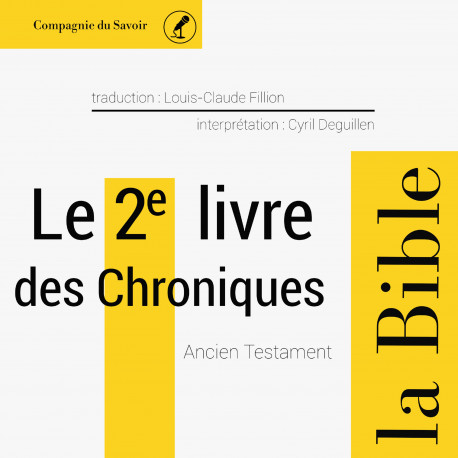 Compagnie du Savoir

traduction : Louis-Claude Fillion

interprétation : Cyril Deguillen

Le 2e livre des Chroniques

Ancien Testament

la Bible